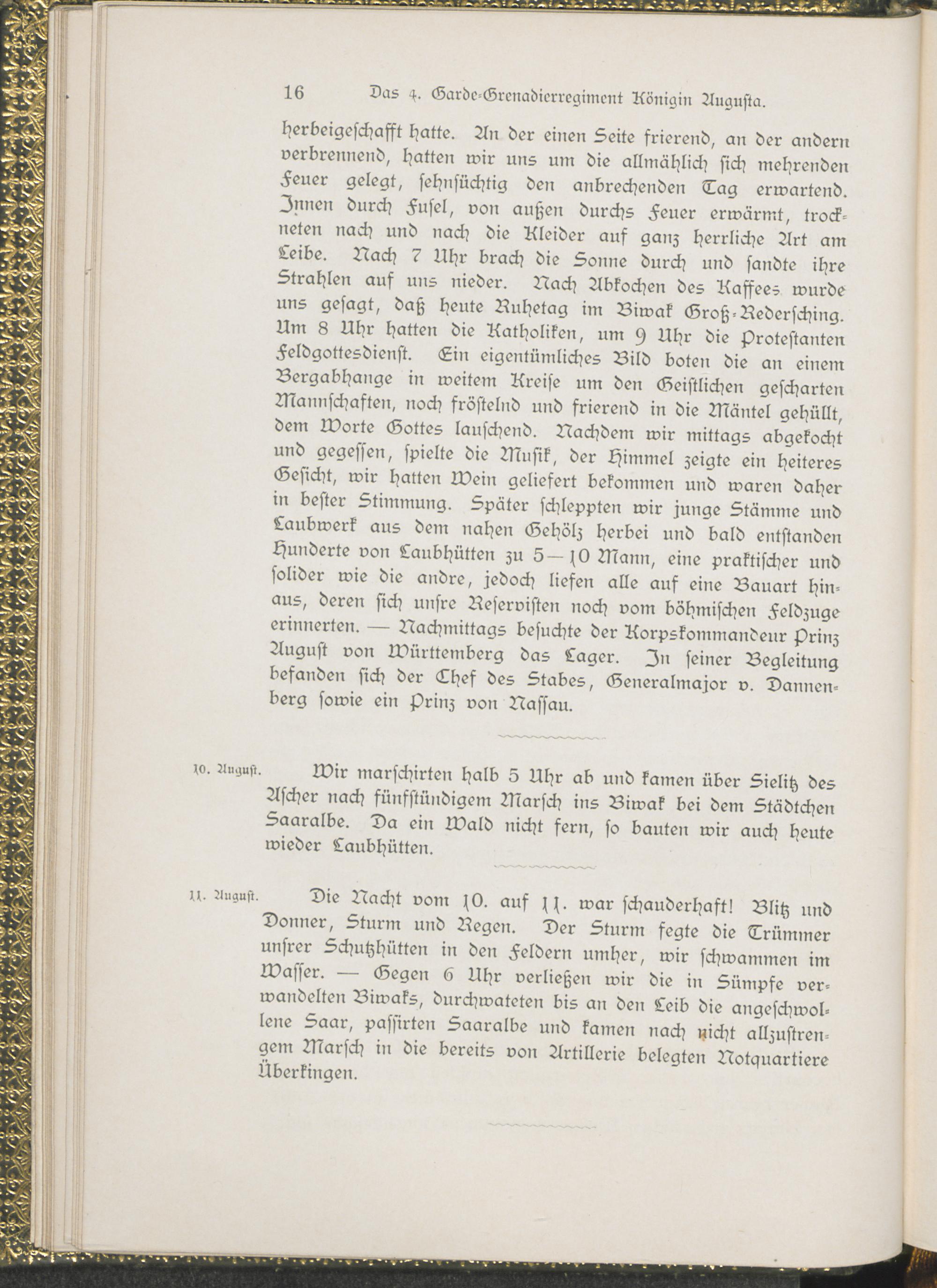 16 Das 4. Garde-Grenadierregiment Königin Augusta.

herbeigeschafft hatte. An der einen Seite frierend, an der andern verbrennend, hatten wir uns um die allmählich sich mehrenden Feuer gelegt, sehnsüchtig den anbrechenden Tag erwartend. Innen durch Fusel, von außen durchs Feuer erwärmt, trockneten nach und nach die Kleider auf ganz herrliche Art am Leibe. Nach 7 Uhr brach die Sonne durch und sandte ihre Strahlen auf uns nieder. Nach Abkochen des Kaffees wurde uns gesagt, daß heute Ruhetag im Biwak Groß-Redersching. Um 8 Uhr hatten die Katholiken, um 9 Uhr die Protestanten Feldgottesdienst. Ein eigentümliches Bild boten die an einem Bergabhange in weitem Kreise um den Geistlichen gescharten Mannschaften, noch fröstelnd und frierend in die Mäntel gehüllt, dem Worte Gottes lauschend. Nachdem wir mittags abgekocht und gegessen, spielte die Musik, der Himmel zeigte ein heiteres Gesicht, wir hatten Wein geliefert bekommen und waren daher in bester Stimmung. Später schleppten wir junge Stämme und Laubwerk aus dem nahen Gehölz herbei und bald entstanden Hunderte von Laubhütten zu 5—10 Mann, eine praktischer und solider wie die andre, jedoch liefen alle auf eine Bauart hinaus, deren sich unsre Reservisten noch vom böhmischen Feldzuge erinnerten. — Nachmittags besuchte der Korpskommandeur Prinz August von Württemberg das Lager. In seiner Begleitung befanden sich der Chef des Stabes, Generalmajor v. Dannenberg sowie ein Prinz von Nassau.

10. August.

Wir marschirten halb 5 Uhr ab und kamen über Sielitz des Ascher nach fünfstündigem Marsch ins Biwak bei dem Städtchen Saaralbe. Da ein Wald nicht fern, so bauten wir auch heute wieder Laubhütten.

11. August.

Die Nacht vom 10. auf 11. war schauderhaft! Blitz und Donner, Sturm und Regen. Der Sturm fegte die Trümmer unsrer Schutzhütten in den Feldern umher, wir schwammen im Wasser. — Gegen 6 Uhr verließen wir die in Sümpfe verwandelten Biwaks, durchwateten bis an den Leib die angeschwollene Saar, passirten Saaralbe und kamen nach nicht allzustrengem Marsch in die bereits von Artillerie belegten Notquartiere Überkingen.